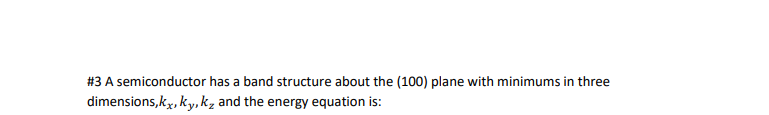 #3 A semiconductor has a band structure about the (100) plane with minimums in three dimensions,$k_x, k_y, k_z$ and the energy equation is: